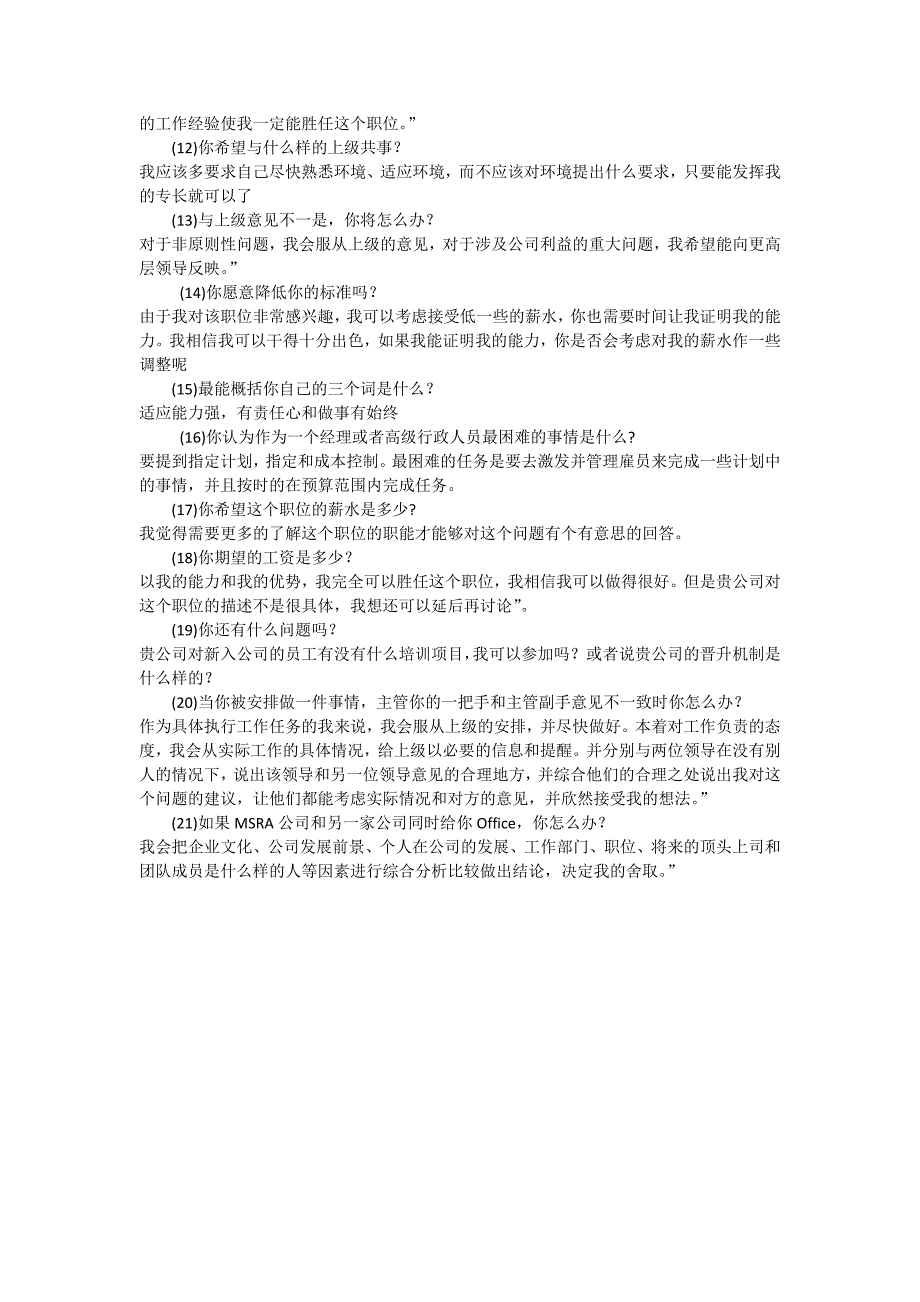 的工作经验使我一定能胜任这个职位。”

(12)你希望与什么样的上级共事？

我应该多要求自己尽快熟悉环境、适应环境，而不应该对环境提出什么要求，只要能发挥我的专长就可以了

(13)与上级意见不一是，你将怎么办？

对于非原则性问题，我会服从上级的意见，对于涉及公司利益的重大问题，我希望能向更高层领导反映。”

(14)你愿意降低你的标准吗？

由于我对该职位非常感兴趣，我可以考虑接受低一些的薪水，你也需要时间让我证明我的能力。我相信我可以干得十分出色，如果我能证明我的能力，你是否会考虑对我的薪水作一些调整呢

(15)最能概括你自己的三个词是什么？

适应能力强，有责任心和做事有始终

(16)你认为作为一个经理或者高级行政人员最困难的事情是什么?

要提到指定计划，指定和成本控制。最困难的任务是要去激发并管理雇员来完成一些计划中的事情，并且按时的在预算范围内完成任务。

(17)你希望这个职位的薪水是多少?

我觉得需要更多的了解这个职位的职能才能够对这个问题有个有意思的回答。

(18)你期望的工资是多少？

以我的能力和我的优势，我完全可以胜任这个职位，我相信我可以做得很好。但是贵公司对这个职位的描述不是很具体，我想还可以延后再讨论”。

(19)你还有什么问题吗？

贵公司对新入公司的员工有没有什么培训项目，我可以参加吗？或者说贵公司的晋升机制是什么样的？

(20)当你被安排做一件事情，主管你的一把手和主管副手意见不一致时你怎么办？

作为具体执行工作任务的我来说，我会服从上级的安排，并尽快做好。本着对工作负责的态度，我会从实际工作的具体情况，给上级以必要的信息和提醒。并分别与两位领导在没有别人的情况下，说出该领导和另一位领导意见的合理地方，并综合他们的合理之处说出我对这个问题的建议，让他们都能考虑实际情况和对方的意见，并欣然接受我的想法。”

(21)如果 MSRA 公司和另一家公司同时给你 Office，你怎么办？

我会把企业文化、公司发展前景、个人在公司的发展、工作部门、职位、将来的顶头上司和团队成员是什么样的人等因素进行综合分析比较做出结论，决定我的舍取。”